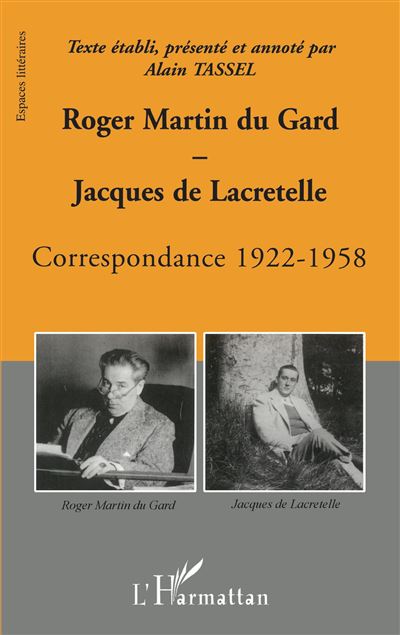 Espaces littéraires

Texte établi, présenté et annoté par
Alain TASSEL

Roger Martin du Gard
–
Jacques de Lacretelle

Correspondance 1922-1958

Roger Martin du Gard

Jacques de Lacretelle

L'Harmattan